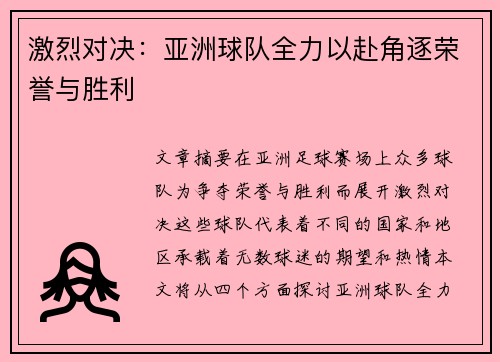 激烈对决：亚洲球队全力以赴角逐荣誉与胜利

文章摘要在亚洲足球赛场上众多球队为争夺荣誉与胜利而展开激烈对决这些球队代表着不同的国家和地区承载着无数球迷的期望和热情本文将从四个方面探讨亚洲球队全力